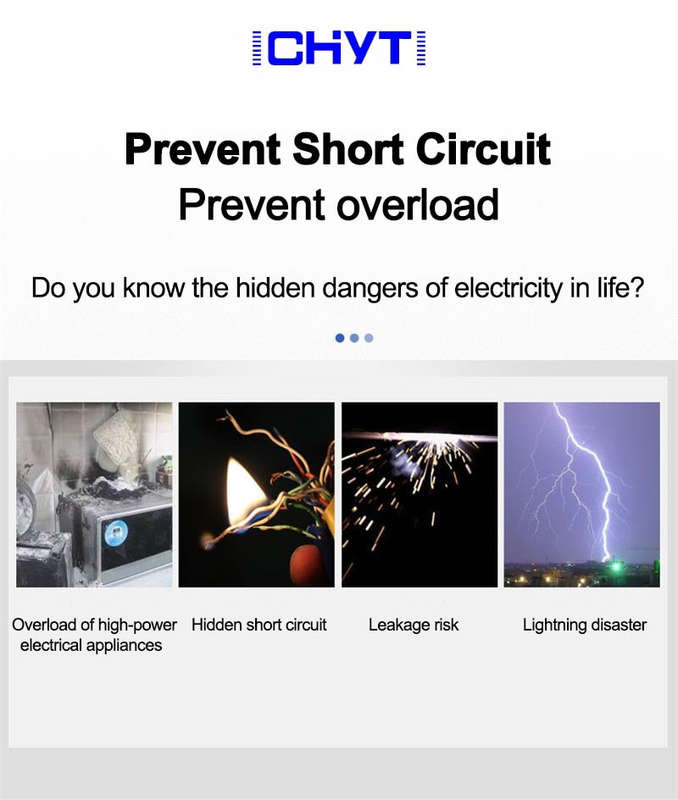 CHYT

Prevent Short Circuit
Prevent overload

Do you know the hidden dangers of electricity in life?

Overload of high-power electrical appliances

Hidden short circuit

Leakage risk

Lightning disaster